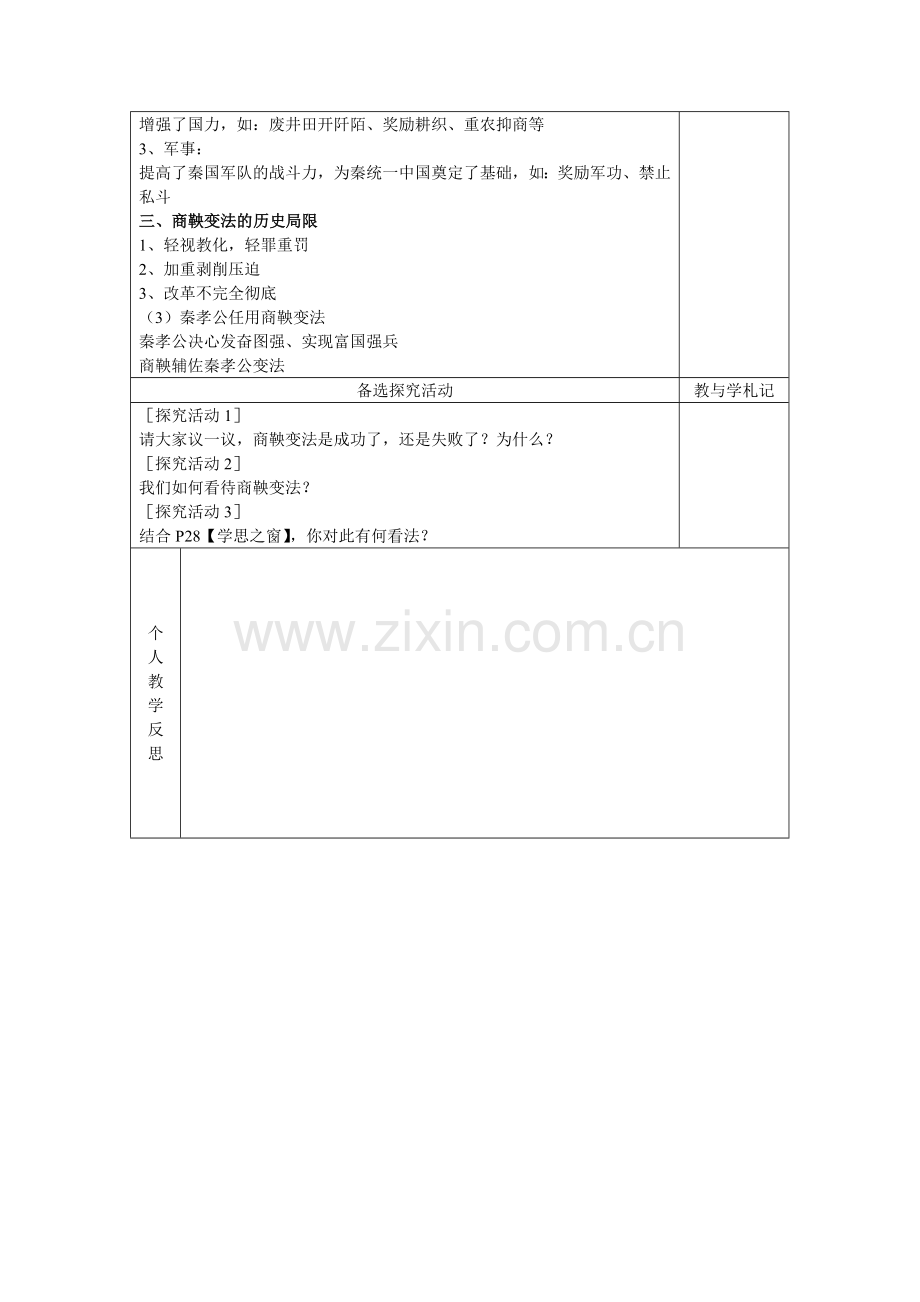 增强了国力，如：废井田开阡陌、奖励耕织、重农抑商等

3、军事：

提高了秦国军队的战斗力，为秦统一中国奠定了基础，如：奖励军功、禁止私斗

三、商鞅变法的历史局限

1、轻视教化，轻罪重罚

2、加重剥削压迫

3、改革不完全彻底

（3）秦孝公任用商鞅变法

秦孝公决心发奋图强、实现富国强兵

商鞅辅佐秦孝公变法

备选探究活动

教与学札记

［探究活动1］

请大家议一议，商鞅变法是成功了，还是失败了？为什么？

［探究活动2］

我们如何看待商鞅变法？

［探究活动3］

结合P28【学思之窗】，你对此有何看法？

个
人
教
学
反
思

www.zixin.com.cn